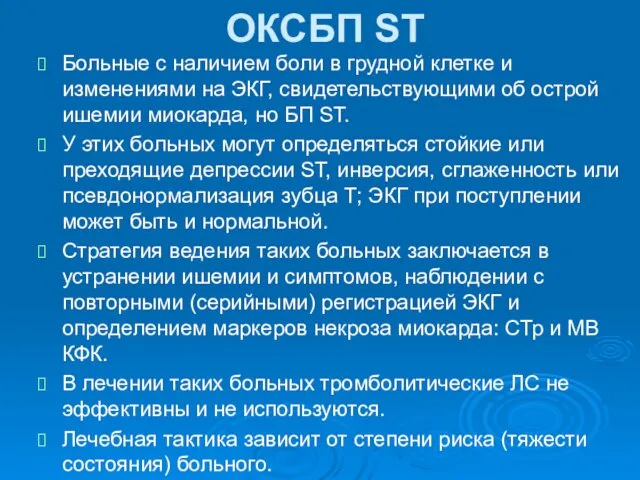 ОКСБП ST

Больные с наличием боли в грудной клетке и изменениями на ЭКГ, свидетельствующими об острой ишемии миокарда, но БП ST.

У этих больных могут определяться стойкие или преходящие депрессии ST, инверсия, сглаженность или псевдонормализация зубца Т; ЭКГ при поступлении может быть и нормальной.

Стратегия ведения таких больных заключается в устранении ишемии и симптомов, наблюдении с повторными (серийными) регистрацией ЭКГ и определением маркеров некроза миокарда: СТр и МВ КФК.

В лечении таких больных тромболитические ЛС не эффективны и не используются.

Лечебная тактика зависит от степени риска (тяжести состояния) больного.